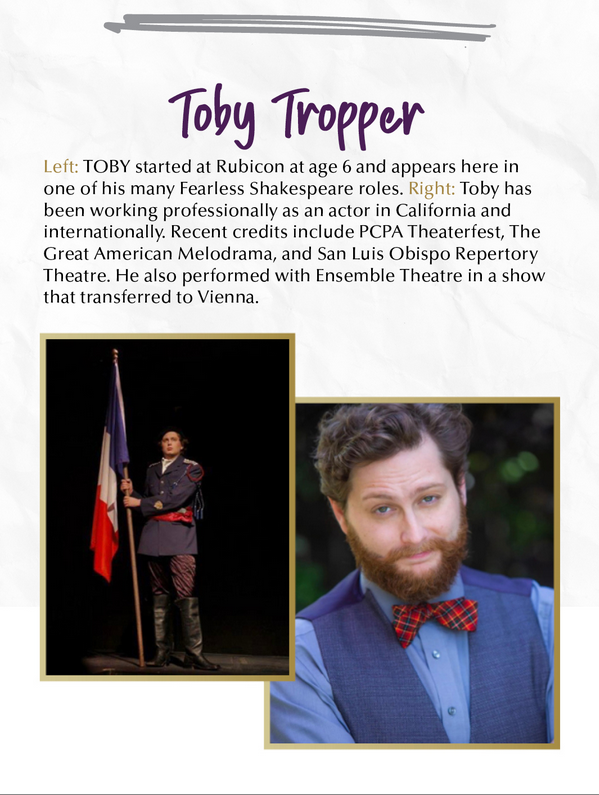 Toby Tropper

Left: TOBY started at Rubicon at age 6 and appears here in one of his many Fearless Shakespeare roles. Right: Toby has been working professionally as an actor in California and internationally. Recent credits include PCPA Theaterfest, The Great American Melodrama, and San Luis Obispo Repertory Theatre. He also performed with Ensemble Theatre in a show that transferred to Vienna.